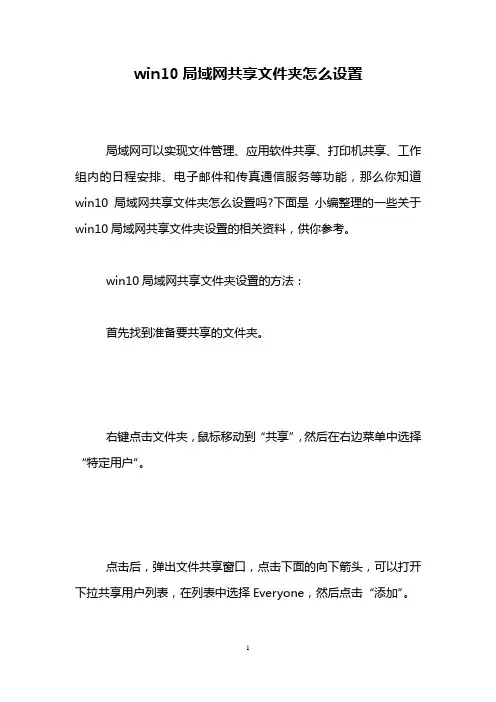 win10 局域网共享文件夹怎么设置

局域网可以实现文件管理、应用软件共享、打印机共享、工作组内的日程安排、电子邮件和传真通信服务等功能，那么你知道 win10 局域网共享文件夹怎么设置吗?下面是 小编整理的一些关于 win10 局域网共享文件夹设置的相关资料，供你参考。

win10 局域网共享文件夹设置的方法：

首先找到准备要共享的文件夹。

右键点击文件夹，鼠标移动到“共享”，然后在右边菜单中选择“特定用户”。

点击后，弹出文件共享窗口，点击下面的向下箭头，可以打开下拉共享用户列表，在列表中选择 Everyone，然后点击“添加”。

1